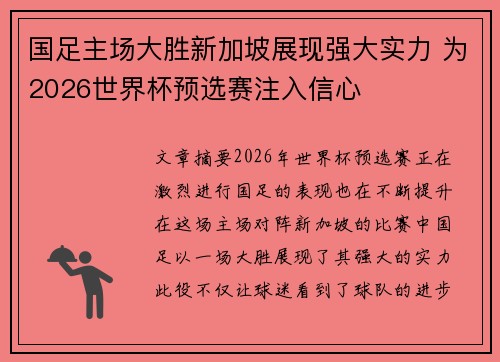 国足主场大胜新加坡展现强大实力 为2026世界杯预选赛注入信心

文章摘要2026年世界杯预选赛正在激烈进行国足的表现也在不断提升在这场主场对阵新加坡的比赛中国足以一场大胜展现了其强大的实力此役不仅让球迷看到了球队的进步